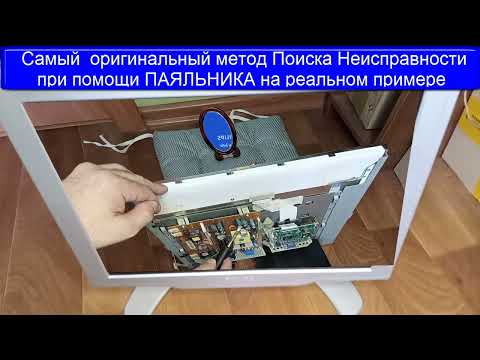 Самый оригинальный метод Поиска Неисправности при помощи ПАЯЛЬНИКА на реальном примере